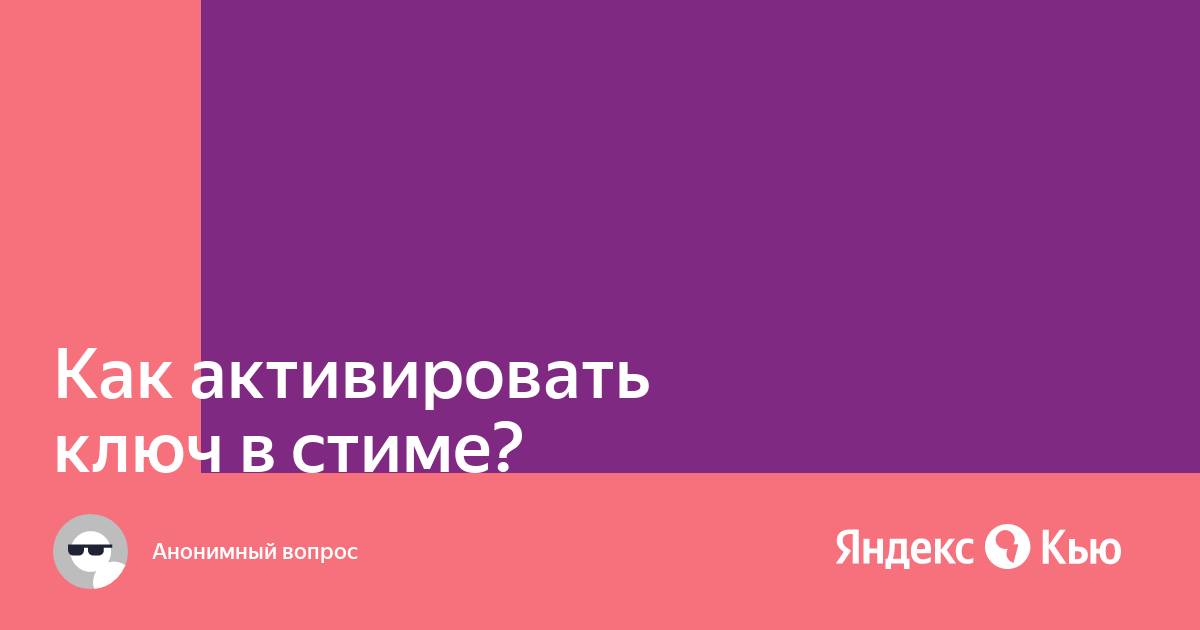 Как активировать ключ в стиме?

Анонимный вопрос

Яндекс Кью